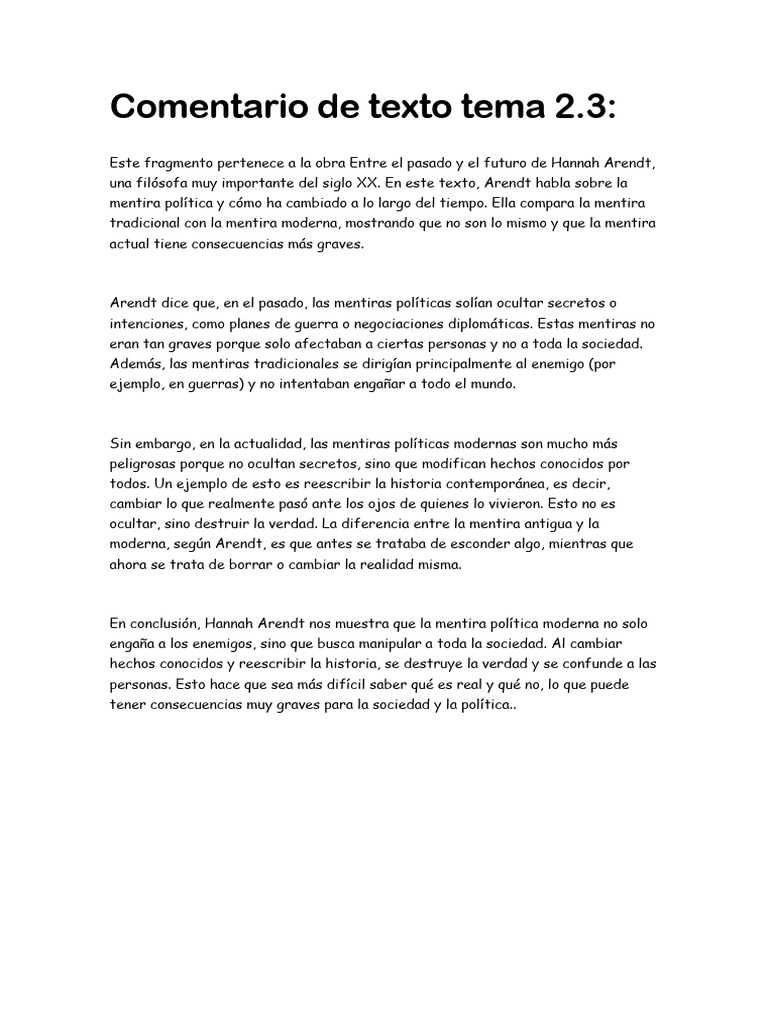 Comentario de texto tema 2.3:

Este fragmento pertenece a la obra Entre el pasado y el futuro de Hannah Arendt, una filósofa muy importante del siglo XX. En este texto, Arendt habla sobre la mentira política y cómo ha cambiado a lo largo del tiempo. Ella compara la mentira tradicional con la mentira moderna, mostrando que no son lo mismo y que la mentira actual tiene consecuencias más graves.

Arendt dice que, en el pasado, las mentiras políticas solían ocultar secretos o intenciones, como planes de guerra o negociaciones diplomáticas. Estas mentiras no eran tan graves porque solo afectaban a ciertas personas y no a toda la sociedad. Además, las mentiras tradicionales se dirigían principalmente al enemigo (por ejemplo, en guerras) y no intentaban engañar a todo el mundo.

Sin embargo, en la actualidad, las mentiras políticas modernas son mucho más peligrosas porque no ocultan secretos, sino que modifican hechos conocidos por todos. Un ejemplo de esto es reescribir la historia contemporánea, es decir, cambiar lo que realmente pasó ante los ojos de quienes lo vivieron. Esto no es ocultar, sino destruir la verdad. La diferencia entre la mentira antigua y la moderna, según Arendt, es que antes se trataba de esconder algo, mientras que ahora se trata de borrar o cambiar la realidad misma.

En conclusión, Hannah Arendt nos muestra que la mentira política moderna no solo engaña a los enemigos, sino que busca manipular a toda la sociedad. Al cambiar hechos conocidos y reescribir la historia, se destruye la verdad y se confunde a las personas. Esto hace que sea más difícil saber qué es real y qué no, lo que puede tener consecuencias muy graves para la sociedad y la política..